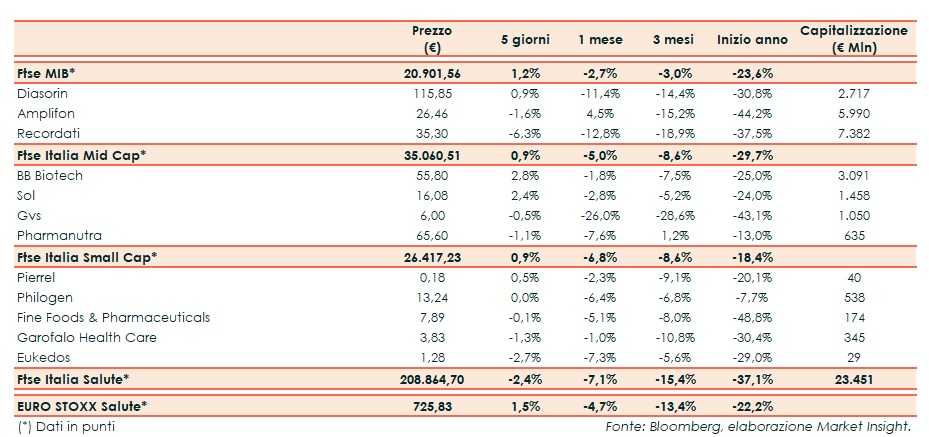 |  | Prezzo (€) | 5 giorni | 1 mese | 3 mesi | Inizio anno | Capitalizzazione (€ Mln) |
|---|---|---|---|---|---|---|
| Ftse MIB* | 20.901,56 | 1,2% | -2,7% | -3,0% | -23,6% |  |
| Diasorin | 115,85 | 0,9% | -11,4% | -14,4% | -30,8% | 2.717 |
| Amplifon | 26,46 | -1,6% | 4,5% | -15,2% | -44,2% | 5.990 |
| Recordati | 35,30 | -6,3% | -12,8% | -18,9% | -37,5% | 7.382 |
| Ftse Italia Mid Cap* | 35.060,51 | 0,9% | -5,0% | -8,6% | -29,7% |  |
| BB Biotech | 55,80 | 2,8% | -1,8% | -7,5% | -25,0% | 3.091 |
| Sol | 16,08 | 2,4% | -2,8% | -5,2% | -24,0% | 1.458 |
| Gvs | 6,00 | -0,5% | -26,0% | -28,6% | -43,1% | 1.050 |
| Pharmanutra | 65,60 | -1,1% | -7,6% | 1,2% | -13,0% | 635 |
| Ftse Italia Small Cap* | 26.417,23 | 0,9% | -6,8% | -8,6% | -18,4% |  |
| Pierrel | 0,18 | 0,5% | -2,3% | -9,1% | -20,1% | 40 |
| Philogen | 13,24 | 0,0% | -6,4% | -6,8% | -7,7% | 538 |
| Fine Foods & Pharmaceuticals | 7,89 | -0,1% | -5,1% | -8,0% | -48,8% | 174 |
| Garofalo Health Care | 3,83 | -1,3% | -1,0% | -10,8% | -30,4% | 345 |
| Eukedos | 1,28 | -2,7% | -7,3% | -5,6% | -29,0% | 29 |
| Ftse Italia Salute* | 208.864,70 | -2,4% | -7,1% | -15,4% | -37,1% | 23.451 |
| EURO STOXX Salute* | 725,83 | 1,5% | -4,7% | -13,4% | -22,2% |  |

(*) Dati in punti

Fonte: Bloomberg, elaborazione Market Insight.